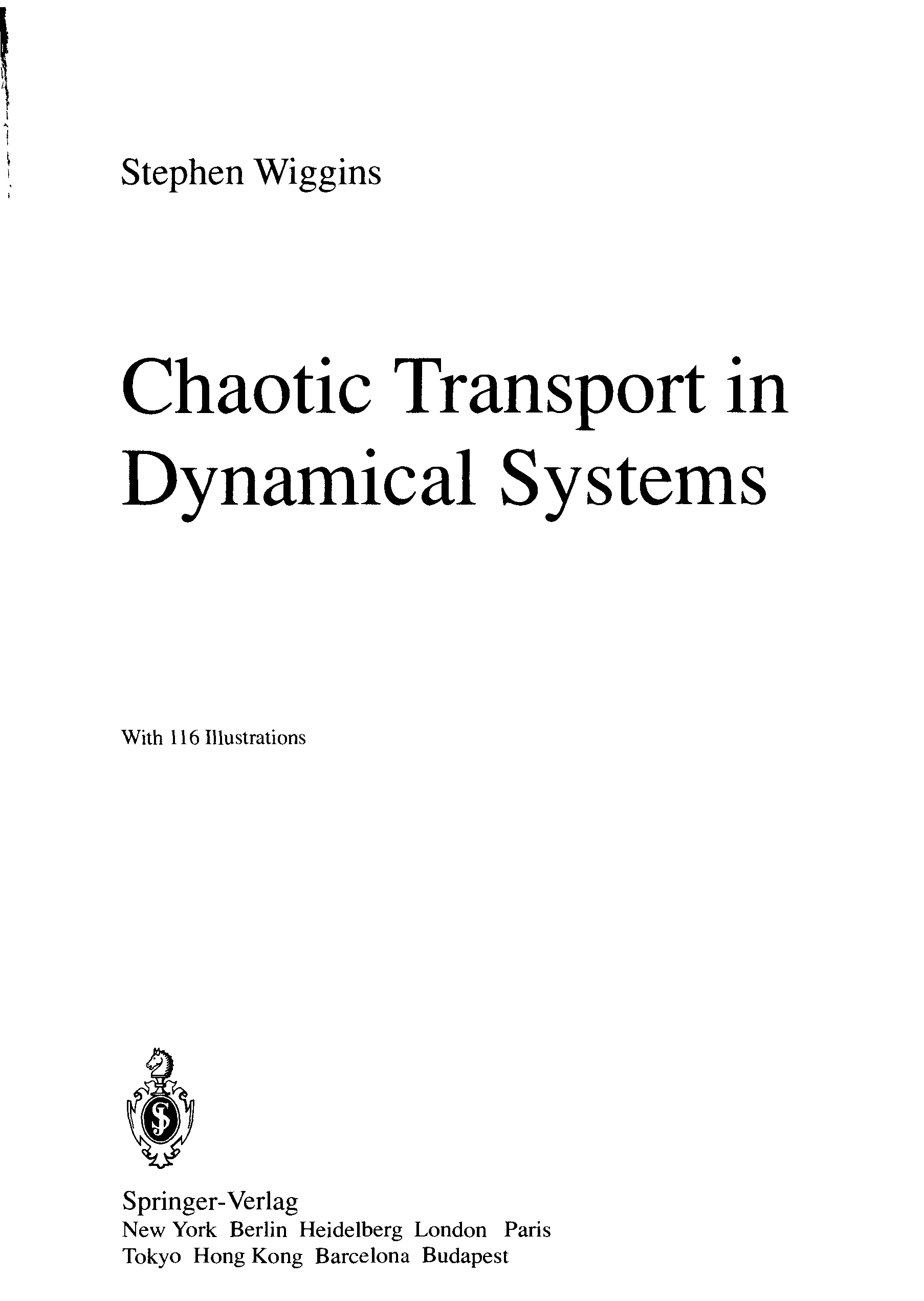 Stephen Wiggins

Chaotic Transport in Dynamical Systems

With 116 Illustrations

Springer-Verlag
New York Berlin Heidelberg London Paris
Tokyo Hong Kong Barcelona Budapest